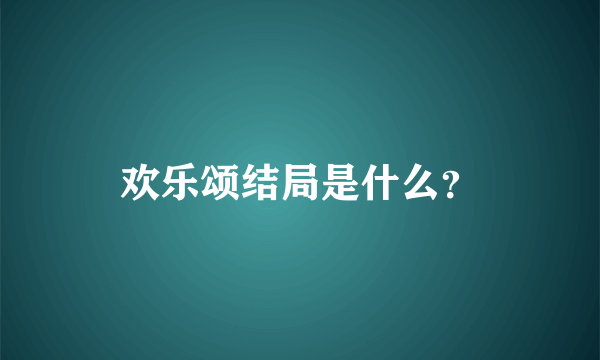 欢乐颂结局是什么?